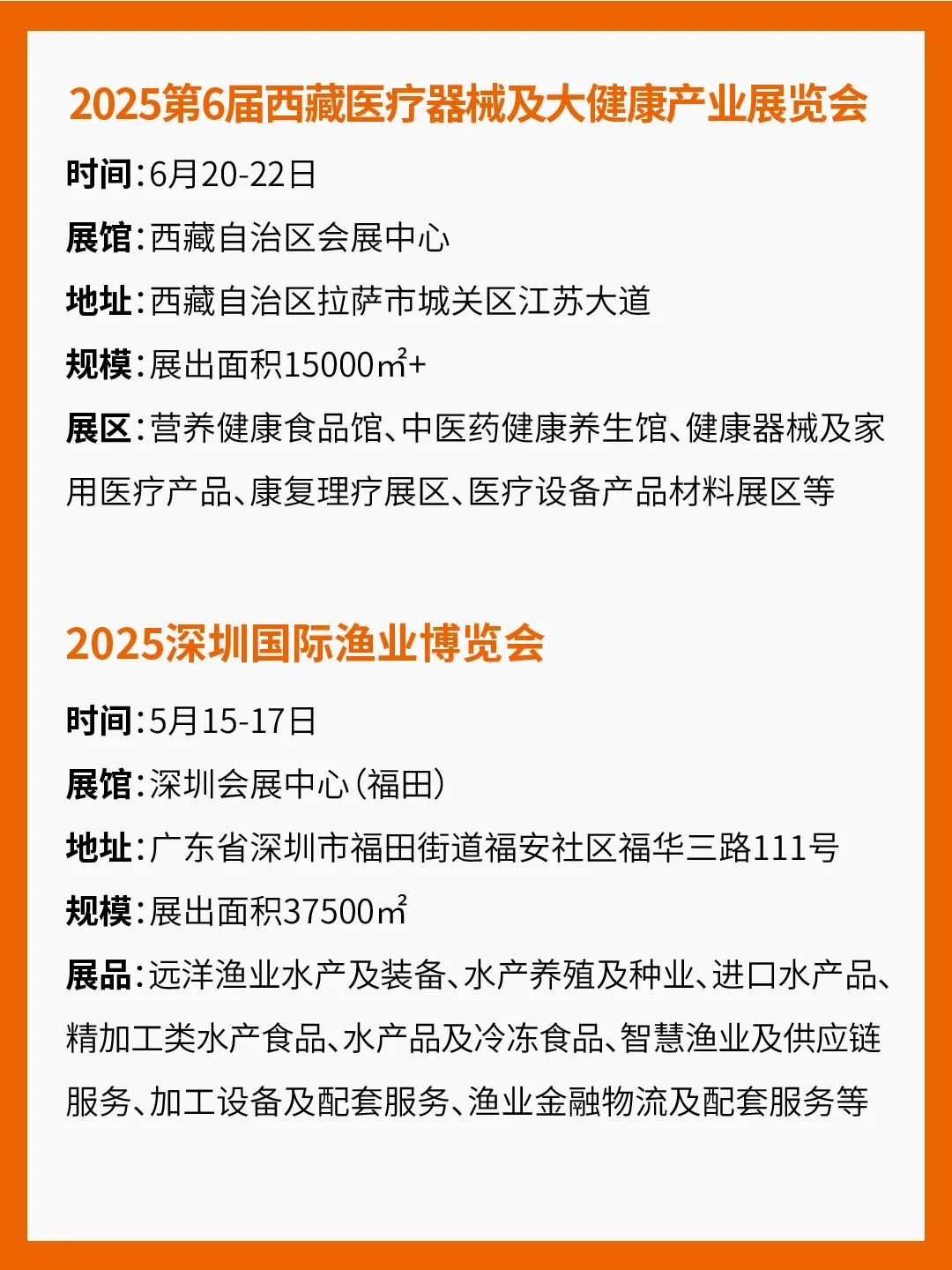 2025第6届西藏医疗器械及大健康产业展览会

时间：6月20-22日

展馆：西藏自治区会展中心

地址：西藏自治区拉萨市城关区江苏大道

规模：展出面积15000㎡+

展区：营养健康食品馆、中医药健康养生馆、健康器械及家用医疗产品、康复理疗展区、医疗设备产品材料展区等

2025深圳国际渔业博览会

时间：5月15-17日

展馆：深圳会展中心（福田）

地址：广东省深圳市福田街道福安社区福华三路111号

规模：展出面积37500㎡

展品：远洋渔业水产及装备、水产养殖及种业、进口水产品、精加工类水产食品、水产品及冷冻食品、智慧渔业及供应链服务、加工设备及配套服务、渔业金融物流及配套服务等